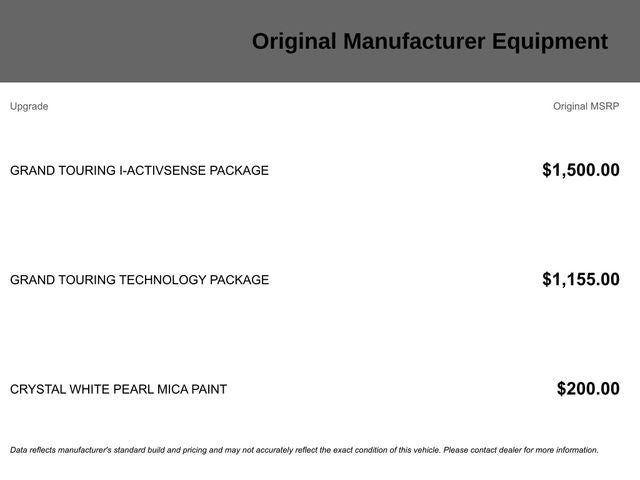 Original Manufacturer Equipment

| Upgrade | Original MSRP |
|---|---|
| GRAND TOURING I-ACTIVSENSE PACKAGE | $1,500.00 |
| GRAND TOURING TECHNOLOGY PACKAGE | $1,155.00 |
| CRYSTAL WHITE PEARL MICA PAINT | $200.00 |

Data reflects manufacturer's standard build and pricing and may not accurately reflect the exact condition of this vehicle. Please contact dealer for more information.